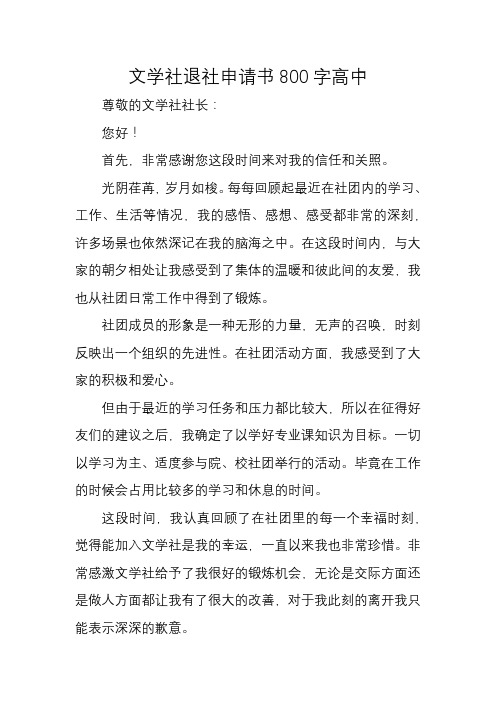 文学社退社申请书800字高中

尊敬的文学社社长：

您好！

首先，非常感谢您这段时间来对我的信任和关照。

光阴荏苒，岁月如梭。每每回顾起最近在社团内的学习、工作、生活等情况，我的感悟、感想、感受都非常的深刻，许多场景也依然深记在我的脑海之中。在这段时间内，与大家的朝夕相处让我感受到了集体的温暖和彼此间的友爱，我也从社团日常工作中得到了锻炼。

社团成员的形象是一种无形的力量，无声的召唤，时刻反映出一个组织的先进性。在社团活动方面，我感受到了大家的积极和爱心。

但由于最近的学习任务和压力都比较大，所以在征得好友们的建议之后，我确定了以学好专业课知识为目标。一切以学习为主、适度参与院、校社团举行的活动。毕竟在工作的时候会占用比较多的学习和休息的时间。

这段时间，我认真回顾了在社团里的每一个幸福时刻，觉得能加入文学社是我的幸运，一直以来我也非常珍惜。非常感激文学社给予了我很好的锻炼机会，无论是交际方面还是做人方面都让我有了很大的改善，对于我此刻的离开我只能表示深深的歉意。